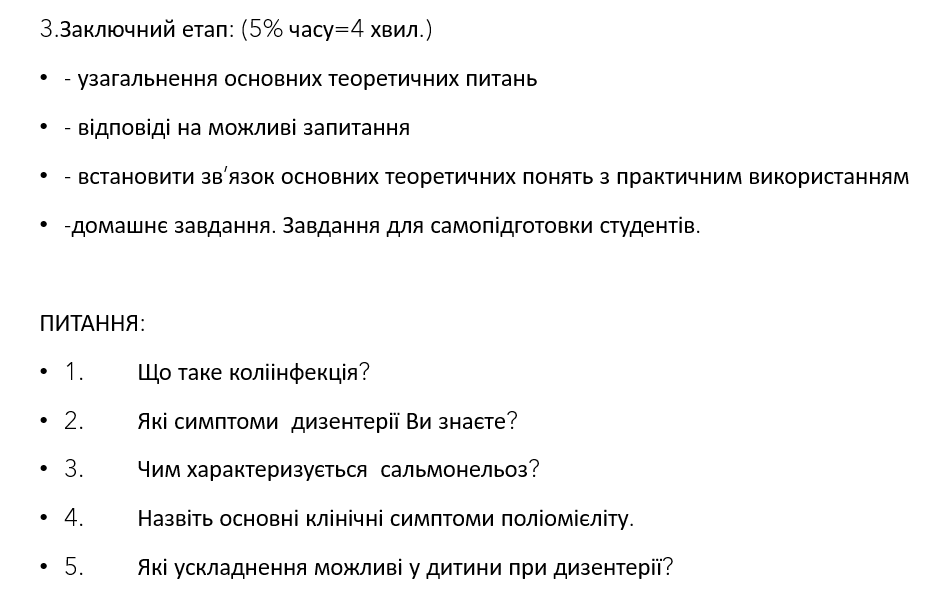 3.Заключний етап: (5% часу=4 хвил.)

• - узагальнення основних теоретичних питань

• - відповіді на можливі запитання

• - встановити зв'язок основних теоретичних понять з практичним використанням

• -домашнє завдання. Завдання для самопідготовки студентів.

ПИТАННЯ:

• 1. Що таке коліінфекція?

• 2. Які симптоми дизентерії Ви знаєте?

• 3. Чим характеризується сальмонельоз?

• 4. Назвіть основні клінічні симптоми поліомієліту.

• 5. Які ускладнення можливі у дитини при дизентерії?